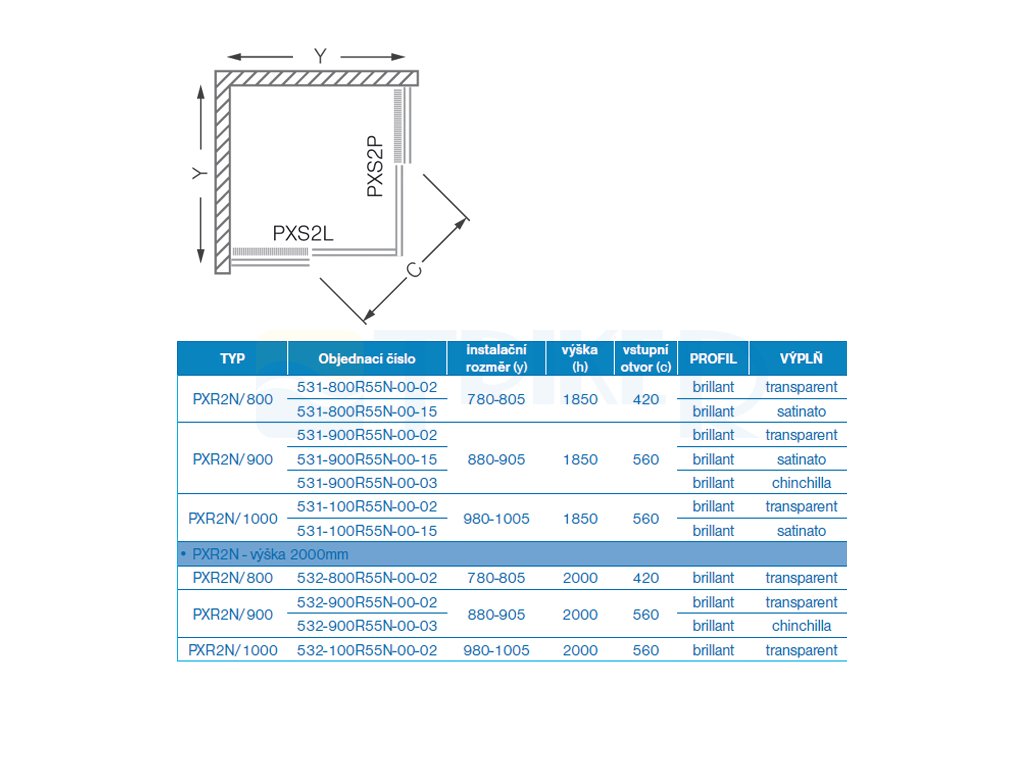 Y

Y

PXS2P

PXS2L

C

| TYP | Objednací číslo | instalační rozměr (y) | výška (h) | vstupní otvor (c) | PROFIL | VÝPLŇ |
|---|---|---|---|---|---|---|
| PXR2N/800 | 531-800R55N-00-02 | 780-805 | 1850 | 420 | brillant | transparent |
| | 531-800R55N-00-15 | | | | brillant | satinato |
| PXR2N/900 | 531-900R55N-00-02 | 880-905 | 1850 | 560 | brillant | transparent |
| | 531-900R55N-00-15 | | | | brillant | satinato |
| | 531-900R55N-00-03 | | | | brillant | chinchilla |
| PXR2N/1000 | 531-100R55N-00-02 | 980-1005 | 1850 | 560 | brillant | transparent |
| | 531-100R55N-00-15 | | | | brillant | satinato |
| • PXR2N - výška 2000mm | | | | | | |
| PXR2N/800 | 532-800R55N-00-02 | 780-805 | 2000 | 420 | brillant | transparent |
| PXR2N/900 | 532-900R55N-00-02 | 880-905 | 2000 | 560 | brillant | transparent |
| | 532-900R55N-00-03 | | | | brillant | chinchilla |
| PXR2N/1000 | 532-100R55N-00-02 | 980-1005 | 2000 | 560 | brillant | transparent |